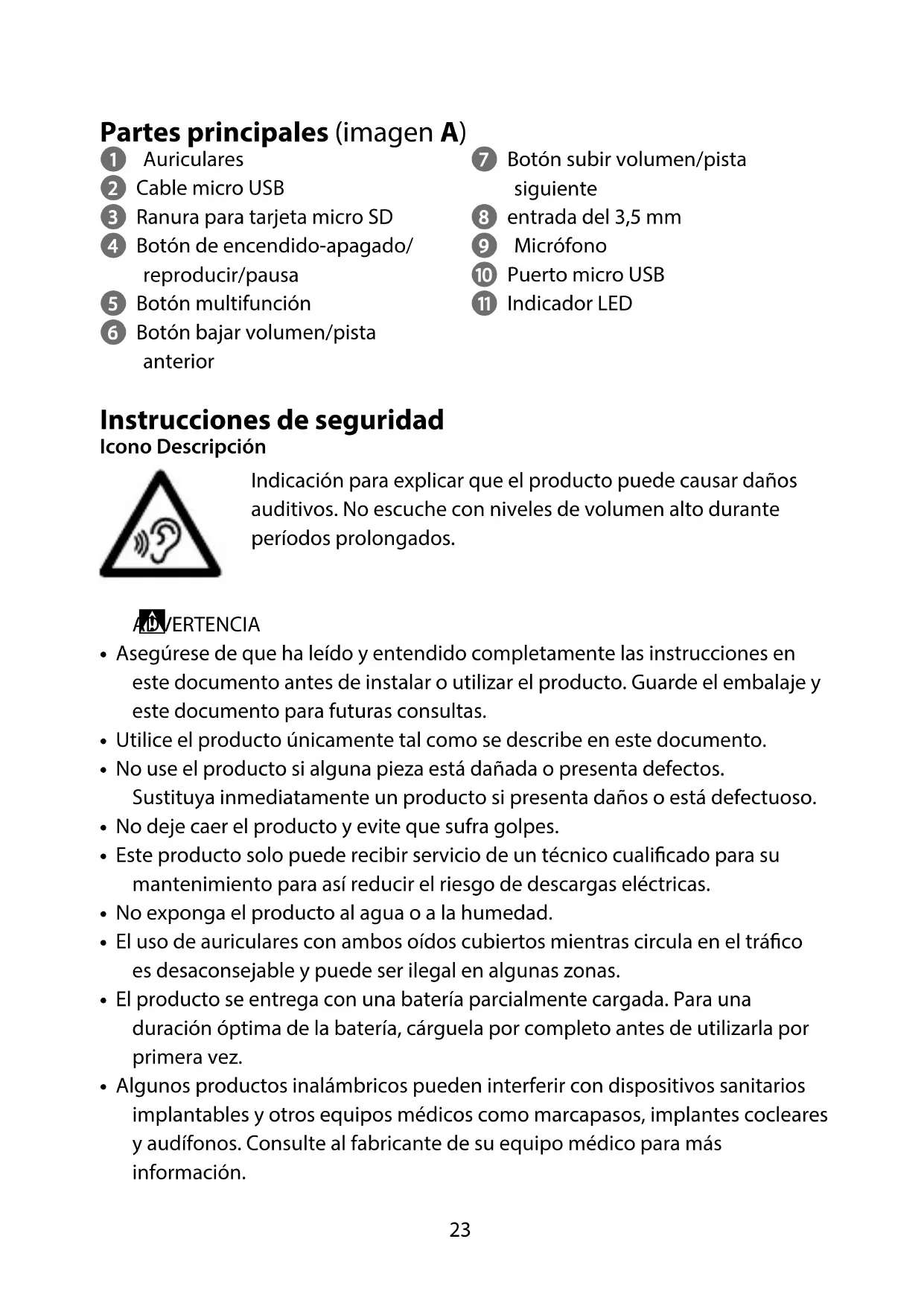 **Partes principales** (imagen **A**)

1 Auriculares
2 Cable micro USB
3 Ranura para tarjeta micro SD
4 Botón de encendido-apagado/ reproducir/pausa
5 Botón multifunción
6 Botón bajar volumen/pista anterior

7 Botón subir volumen/pista siguiente
8 entrada del 3,5 mm
9 Micrófono
10 Puerto micro USB
11 Indicador LED

**Instrucciones de seguridad**
**Icono Descripción**

Indicación para explicar que el producto puede causar daños auditivos. No escuche con niveles de volumen alto durante períodos prolongados.

ADVERTENCIA
• Asegúrese de que ha leído y entendido completamente las instrucciones en este documento antes de instalar o utilizar el producto. Guarde el embalaje y este documento para futuras consultas.
• Utilice el producto únicamente tal como se describe en este documento.
• No use el producto si alguna pieza está dañada o presenta defectos. Sustituya inmediatamente un producto si presenta daños o está defectuoso.
• No deje caer el producto y evite que sufra golpes.
• Este producto solo puede recibir servicio de un técnico cualificado para su mantenimiento para así reducir el riesgo de descargas eléctricas.
• No exponga el producto al agua o a la humedad.
• El uso de auriculares con ambos oídos cubiertos mientras circula en el tráfico es desaconsejable y puede ser ilegal en algunas zonas.
• El producto se entrega con una batería parcialmente cargada. Para una duración óptima de la batería, cárguela por completo antes de utilizarla por primera vez.
• Algunos productos inalámbricos pueden interferir con dispositivos sanitarios implantables y otros equipos médicos como marcapasos, implantes cocleares y audífonos. Consulte al fabricante de su equipo médico para más información.

23